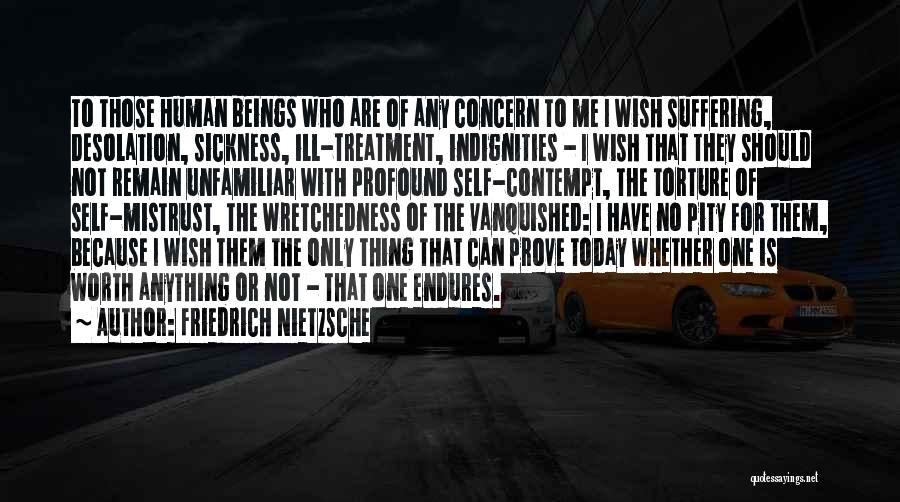 TO THOSE HUMAN BEINGS WHO ARE OF ANY CONCERN TO ME I WISH SUFFERING, DESOLATION, SICKNESS, ILL-TREATMENT, INDIGNITIES - I WISH THAT THEY SHOULD NOT REMAIN UNFAMILIAR WITH PROFOUND SELF-CONTEMPT, THE TORTURE OF SELF-MISTRUST, THE WRETCHEDNESS OF THE VANQUISHED: I HAVE NO PITY FOR THEM, BECAUSE I WISH THEM THE ONLY THING THAT CAN PROVE TODAY WHETHER ONE IS WORTH ANYTHING OR NOT - THAT ONE ENDURES.

~ AUTHOR: FRIEDRICH NIETZSCHE

quotessayings.net